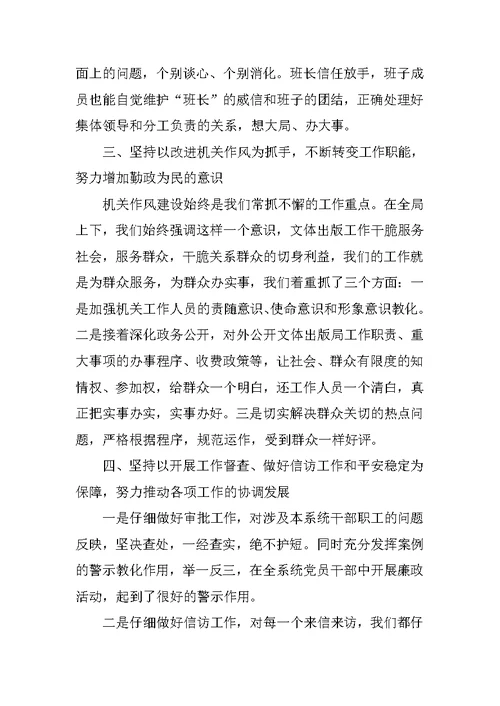 面上的问题，个别谈心、个别消化。班长信任放手，班子成员也能自觉维护“班长”的威信和班子的团结，正确处理好集体领导和分工负责的关系，想大局、办大事。

三、坚持以改进机关作风为抓手，不断转变工作职能，努力增加勤政为民的意识

机关作风建设始终是我们常抓不懈的工作重点。在全局上下，我们始终强调这样一个意识，文体出版工作干脆服务社会，服务群众，干脆关系群众的切身利益，我们的工作就是为群众服务，为群众办实事，我们着重抓了三个方面：一是加强机关工作人员的责随意识、使命意识和形象意识教化。二是接着深化政务公开，对外公开文体出版局工作职责、重大事项的办事程序、收费政策等，让社会、群众有限度的知情权、参加权，给群众一个明白，还工作人员一个清白，真正把实事办实，实事办好。三是切实解决群众关切的热点问题，严格根据程序，规范运作，受到群众一样好评。

四、坚持以开展工作督查、做好信访工作和平安稳定为保障，努力推动各项工作的协调发展

一是仔细做好审批工作，对涉及本系统干部职工的问题反映，坚决查处，一经查实，绝不护短。同时充分发挥案例的警示教化作用，举一反三，在全系统党员干部中开展廉政活动，起到了很好的警示作用。

二是仔细做好信访工作，对每一个来信来访，我们都仔